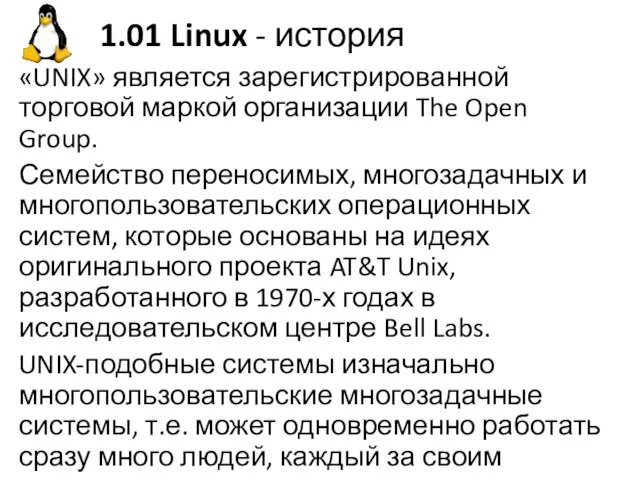 1.01 Linux - история

«UNIX» является зарегистрированной торговой маркой организации The Open Group.

Семейство переносимых, многозадачных и многопользовательских операционных систем, которые основаны на идеях оригинального проекта AT&T Unix, разработанного в 1970-х годах в исследовательском центре Bell Labs.

UNIX-подобные системы изначально многопользовательские многозадачные системы, т.е. может одновременно работать сразу много людей, каждый за своим